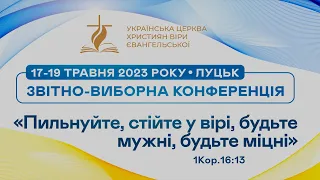 УКРАЇНСЬКА ЦЕРКВА ХРИСТИЯН ВІРИ ЄВАНГЕЛЬСЬКОЇ

17-19 ТРАВНЯ 2023 РОКУ • ЛУЦЬК

ЗВІТНО-ВИБОРНА КОНФЕРЕНЦІЯ

«Пильнуйте, стійте у вірі, будьте мужні, будьте міцні»

1Кор.16:13